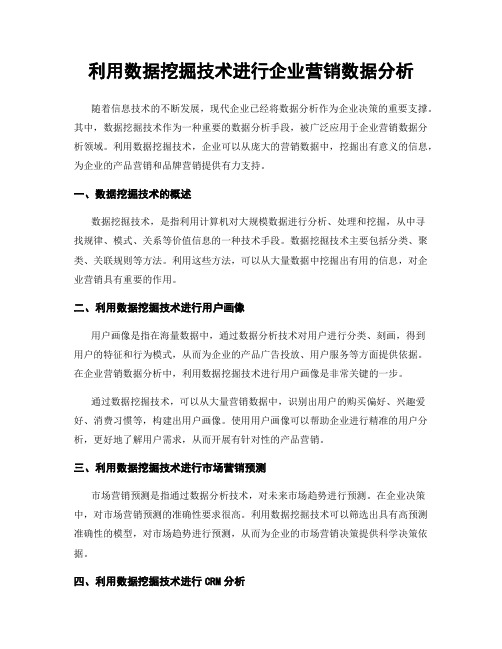 利用数据挖掘技术进行企业营销数据分析

随着信息技术的不断发展，现代企业已经将数据分析作为企业决策的重要支撑。其中，数据挖掘技术作为一种重要的数据分析手段，被广泛应用于企业营销数据分析领域。利用数据挖掘技术，企业可以从庞大的营销数据中，挖掘出有意义的信息，为企业的产品营销和品牌营销提供有力支持。

一、数据挖掘技术的概述

数据挖掘技术，是指利用计算机对大规模数据进行分析、处理和挖掘，从中寻找规律、模式、关系等价值信息的一种技术手段。数据挖掘技术主要包括分类、聚类、关联规则等方法。利用这些方法，可以从大量数据中挖掘出有用的信息，对企业营销具有重要的作用。

二、利用数据挖掘技术进行用户画像

用户画像是指在海量数据中，通过数据分析技术对用户进行分类、刻画，得到用户的特征和行为模式，从而为企业的产品广告投放、用户服务等方面提供依据。在企业营销数据分析中，利用数据挖掘技术进行用户画像是非常关键的一步。

通过数据挖掘技术，可以从大量营销数据中，识别出用户的购买偏好、兴趣爱好、消费习惯等，构建出用户画像。使用用户画像可以帮助企业进行精准的用户分析，更好地了解用户需求，从而开展有针对性的产品营销。

三、利用数据挖掘技术进行市场营销预测

市场营销预测是指通过数据分析技术，对未来市场趋势进行预测。在企业决策中，对市场营销预测的准确性要求很高。利用数据挖掘技术可以筛选出具有高预测准确性的模型，对市场趋势进行预测，从而为企业的市场营销决策提供科学决策依据。

四、利用数据挖掘技术进行 CRM 分析